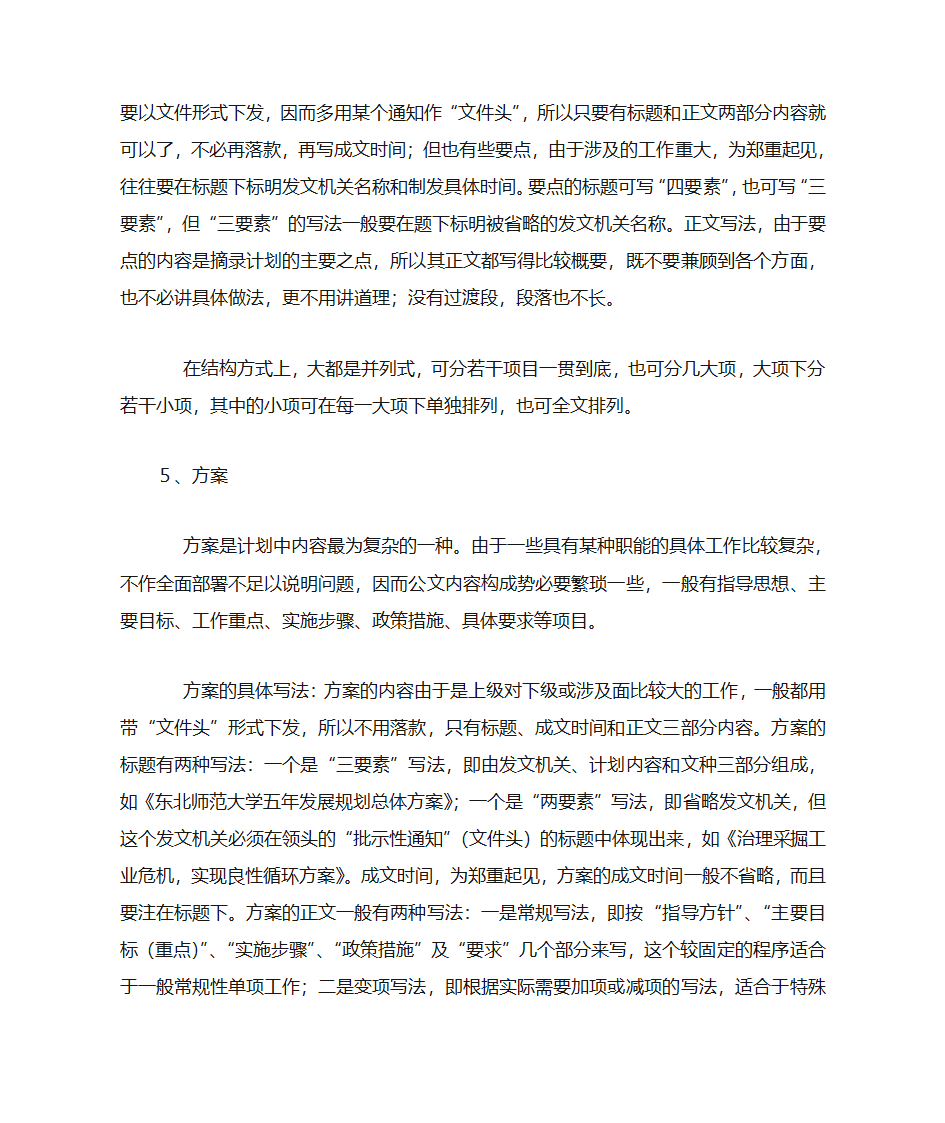 要以文件形式下发，因而多用某个通知作“文件头”，所以只要有标题和正文两部分内容就可以了，不必再落款，再写成文时间；但也有些要点，由于涉及的工作重大，为郑重起见，往往要在标题下标明发文机关名称和制发具体时间。要点的标题可写“四要素”，也可写“三要素”，但“三要素”的写法一般要在题下标明被省略的发文机关名称。正文写法，由于要点的内容是摘录计划的主要之点，所以其正文都写得比较概要，既不要兼顾到各个方面，也不必讲具体做法，更不用讲道理；没有过渡段，段落也不长。

在结构方式上，大都是并列式，可分若干项目一贯到底，也可分几大项，大项下分若干小项，其中的小项可在每一大项下单独排列，也可全文排列。

5、方案

方案是计划中内容最为复杂的一种。由于一些具有某种职能的具体工作比较复杂，不作全面部署不足以说明问题，因而公文内容构成势必要繁琐一些，一般有指导思想、主要目标、工作重点、实施步骤、政策措施、具体要求等项目。

方案的具体写法：方案的内容由于是上级对下级或涉及面比较大的工作，一般都用带“文件头”形式下发，所以不用落款，只有标题、成文时间和正文三部分内容。方案的标题有两种写法：一个是“三要素”写法，即由发文机关、计划内容和文种三部分组成，如《东北师范大学五年发展规划总体方案》；一个是“两要素”写法，即省略发文机关，但这个发文机关必须在领头的“批示性通知”（文件头）的标题中体现出来，如《治理采掘工业危机，实现良性循环方案》。成文时间，为郑重起见，方案的成文时间一般不省略，而且要注在标题下。方案的正文一般有两种写法：一是常规写法，即按“指导方针”、“主要目标（重点）”、“实施步骤”、“政策措施”及“要求”几个部分来写，这个较固定的程序适合于一般常规性单项工作；二是变项写法，即根据实际需要加项或减项的写法，适合于特殊